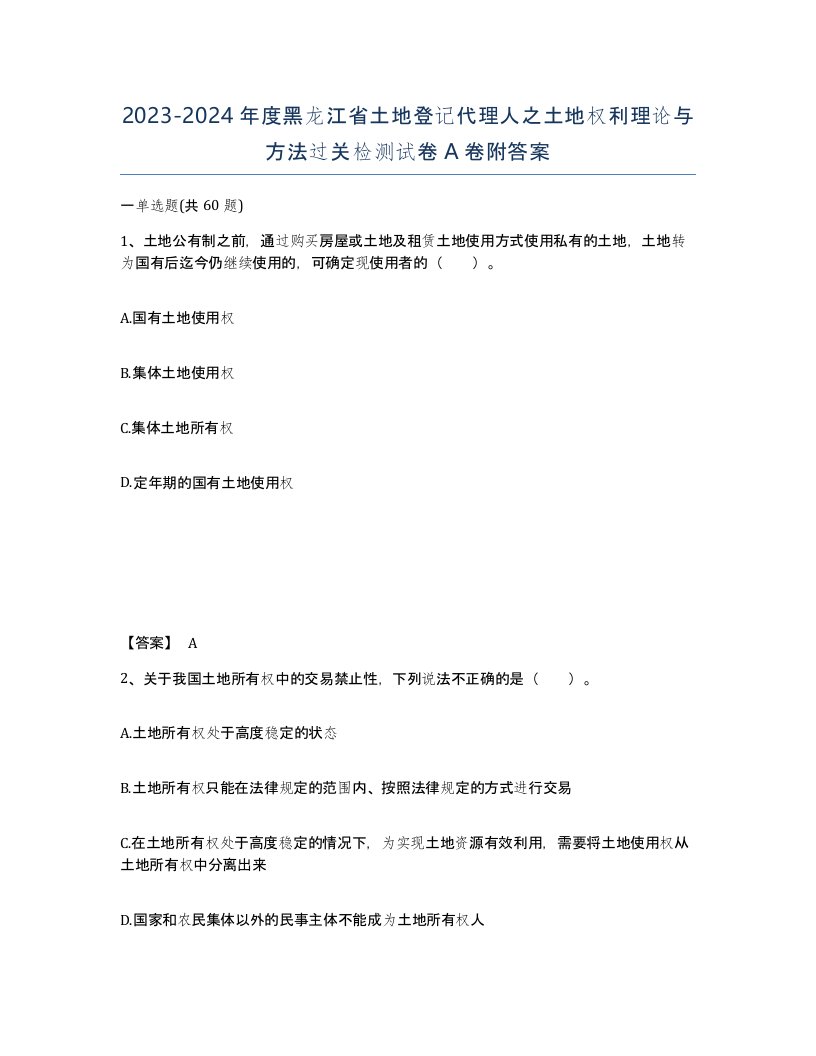 2023-2024年度黑龙江省土地登记代理人之土地权利理论与方法过关检测试卷A卷附答案

一单选题(共60题)

1、土地公有制之前，通过购买房屋或土地及租赁土地使用方式使用私有的土地，土地转为国有后迄今仍继续使用的，可确定现使用者的（　）。

A.国有土地使用权

B.集体土地使用权

C.集体土地所有权

D.定年期的国有土地使用权

【答案】 A

2、关于我国土地所有权中的交易禁止性，下列说法不正确的是（　）。

A.土地所有权处于高度稳定的状态

B.土地所有权只能在法律规定的范围内、按照法律规定的方式进行交易

C.在土地所有权处于高度稳定的情况下，为实现土地资源有效利用，需要将土地使用权从土地所有权中分离出来

D.国家和农民集体以外的民事主体不能成为土地所有权人